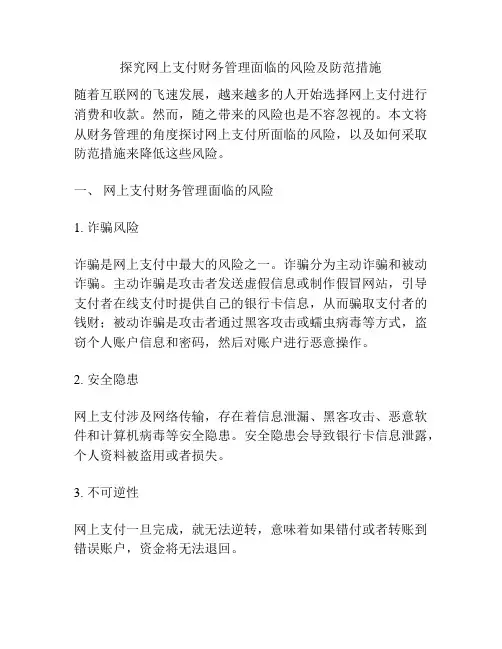 探究网上支付财务管理面临的风险及防范措施

随着互联网的飞速发展，越来越多的人开始选择网上支付进行消费和收款。然而，随之带来的风险也是不容忽视的。本文将从财务管理的角度探讨网上支付所面临的风险，以及如何采取防范措施来降低这些风险。

一、 网上支付财务管理面临的风险

1. 诈骗风险

诈骗是网上支付中最大的风险之一。诈骗分为主动诈骗和被动诈骗。主动诈骗是攻击者发送虚假信息或制作假冒网站，引导支付者在线支付时提供自己的银行卡信息，从而骗取支付者的钱财；被动诈骗是攻击者通过黑客攻击或蠕虫病毒等方式，盗窃个人账户信息和密码，然后对账户进行恶意操作。

2. 安全隐患

网上支付涉及网络传输，存在着信息泄漏、黑客攻击、恶意软件和计算机病毒等安全隐患。安全隐患会导致银行卡信息泄露，个人资料被盗用或者损失。

3. 不可逆性

网上支付一旦完成，就无法逆转，意味着如果错付或者转账到错误账户，资金将无法退回。